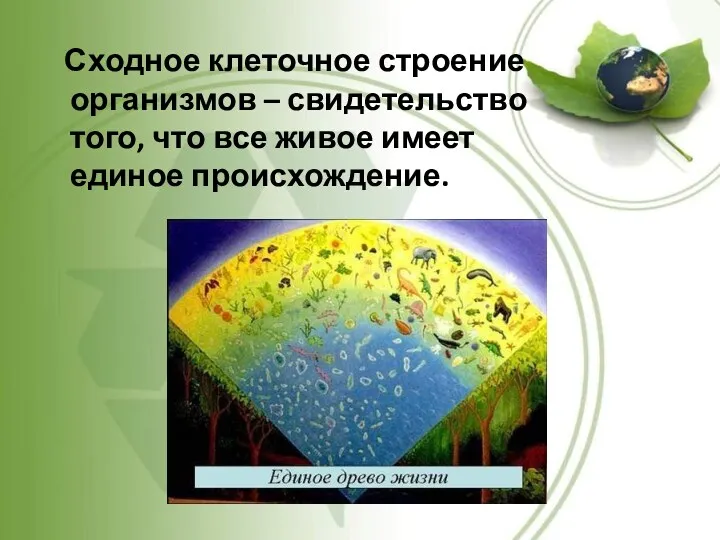 Сходное клеточное строение организмов – свидетельство того, что все живое имеет единое происхождение.

Единое древо жизни